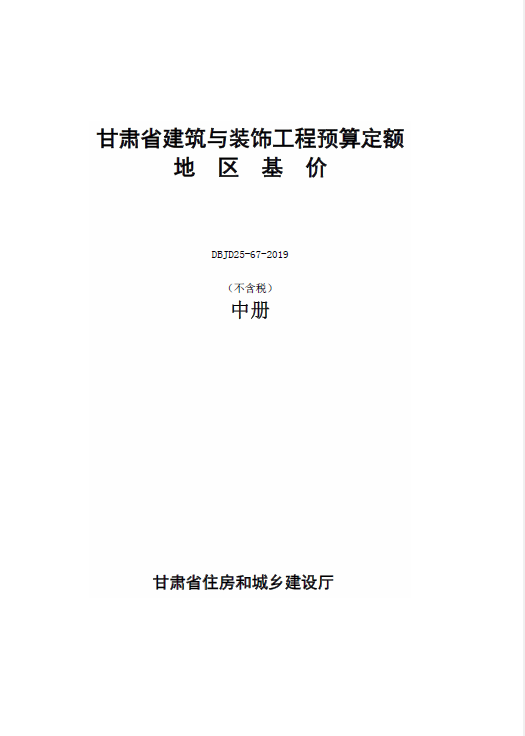 甘肃省建筑与装饰工程预算定额
地 区 基 价

DBJD25-67-2019

（不含税）
中册

甘肃省住房和城乡建设厅